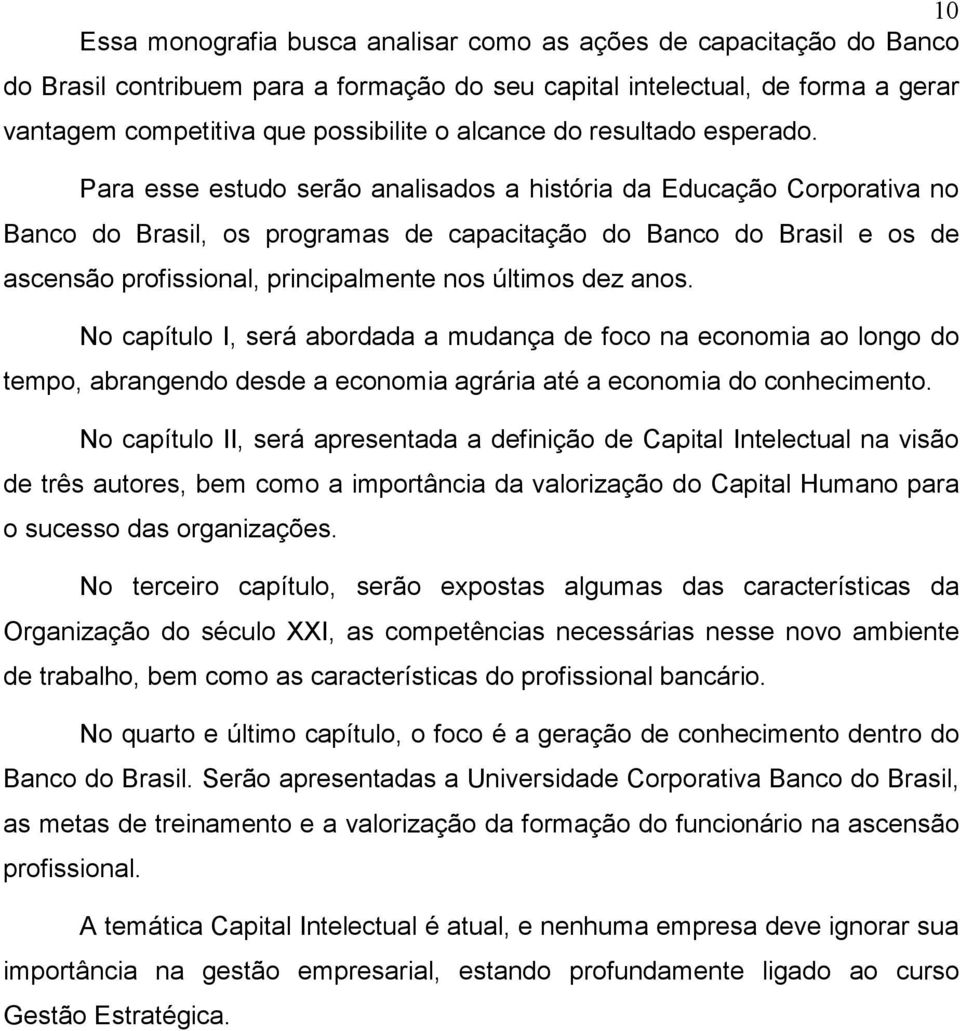 10

Essa monografia busca analisar como as ações de capacitação do Banco do Brasil contribuem para a formação do seu capital intelectual, de forma a gerar vantagem competitiva que possibilite o alcance do resultado esperado.

Para esse estudo serão analisados a história da Educação Corporativa no Banco do Brasil, os programas de capacitação do Banco do Brasil e os de ascensão profissional, principalmente nos últimos dez anos.

No capítulo I, será abordada a mudança de foco na economia ao longo do tempo, abrangendo desde a economia agrária até a economia do conhecimento.

No capítulo II, será apresentada a definição de Capital Intelectual na visão de três autores, bem como a importância da valorização do Capital Humano para o sucesso das organizações.

No terceiro capítulo, serão expostas algumas das características da Organização do século XXI, as competências necessárias nesse novo ambiente de trabalho, bem como as características do profissional bancário.

No quarto e último capítulo, o foco é a geração de conhecimento dentro do Banco do Brasil. Serão apresentadas a Universidade Corporativa Banco do Brasil, as metas de treinamento e a valorização da formação do funcionário na ascensão profissional.

A temática Capital Intelectual é atual, e nenhuma empresa deve ignorar sua importância na gestão empresarial, estando profundamente ligado ao curso Gestão Estratégica.